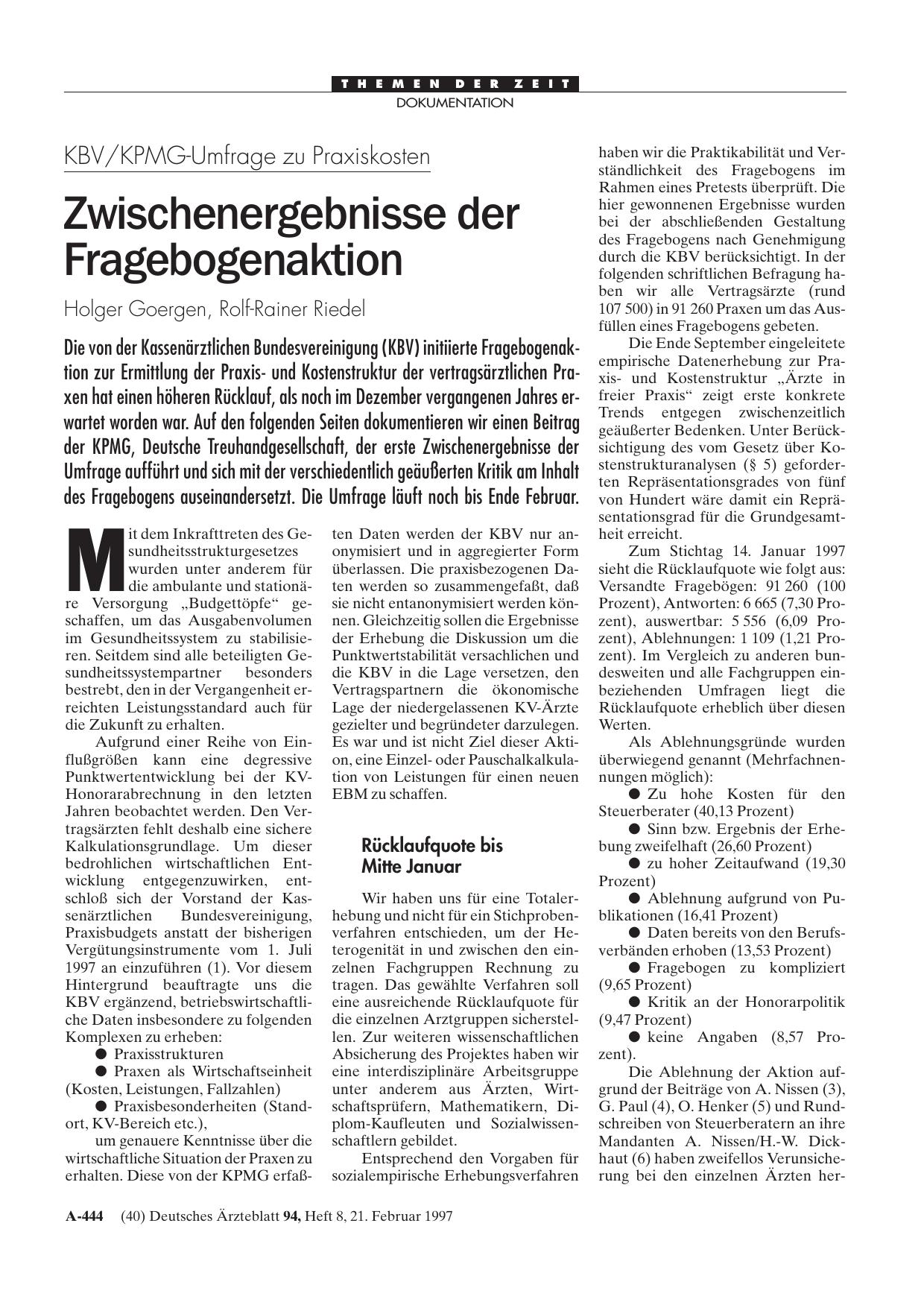 THEMEN DER ZEIT
DOKUMENTATION

KBV/KPMG-Umfrage zu Praxiskosten

Zwischenergebnisse der Fragebogenaktion

Holger Goergen, Rolf-Rainer Riedel

Die von der Kassenärztlichen Bundesvereinigung (KBV) initiierte Fragebogenaktion zur Ermittlung der Praxis- und Kostenstruktur der vertragsärztlichen Praxen hat einen höheren Rücklauf, als noch im Dezember vergangenen Jahres erwartet worden war. Auf den folgenden Seiten dokumentieren wir einen Beitrag der KPMG, Deutsche Treuhandgesellschaft, der erste Zwischenergebnisse der Umfrage aufführt und sich mit der verschiedentlich geäußerten Kritik am Inhalt des Fragebogens auseinandersetzt. Die Umfrage läuft noch bis Ende Februar.

Mit dem Inkrafttreten des Gesundheitsstrukturgesetzes wurden unter anderem für die ambulante und stationäre Versorgung „Budgettöpfe“ geschaffen, um das Ausgabenvolumen im Gesundheitssystem zu stabilisieren. Seitdem sind alle beteiligten Gesundheitssystempartner besonders bestrebt, den in der Vergangenheit erreichten Leistungsstandard auch für die Zukunft zu erhalten.

Aufgrund einer Reihe von Einflußgrößen kann eine degressive Punktwertentwicklung bei der KV-Honorarabrechnung in den letzten Jahren beobachtet werden. Den Vertragsärzten fehlt deshalb eine sichere Kalkulationsgrundlage. Um dieser bedrohlichen wirtschaftlichen Entwicklung entgegenzuwirken, entschloß sich der Vorstand der Kassenärztlichen Bundesvereinigung, Praxisbudgets anstatt der bisherigen Vergütungsinstrumente vom 1. Juli 1997 an einzuführen (1). Vor diesem Hintergrund beauftragte uns die KBV ergänzend, betriebswirtschaftliche Daten insbesondere zu folgenden Komplexen zu erheben:
● Praxisstrukturen
● Praxen als Wirtschaftseinheit (Kosten, Leistungen, Fallzahlen)
● Praxisbesonderheiten (Standort, KV-Bereich etc.),
um genauere Kenntnisse über die wirtschaftliche Situation der Praxen zu erhalten. Diese von der KPMG erfaßten Daten werden der KBV nur anonymisiert und in aggregierter Form überlassen. Die praxisbezogenen Daten werden so zusammengefaßt, daß sie nicht entanonymisiert werden können. Gleichzeitig sollen die Ergebnisse der Erhebung die Diskussion um die Punktwertstabilität versachlichen und die KBV in die Lage versetzen, den Vertragspartnern die ökonomische Lage der niedergelassenen KV-Ärzte gezielter und begründeter darzulegen. Es war und ist nicht Ziel dieser Aktion, eine Einzel- oder Pauschalkalkulation von Leistungen für einen neuen EBM zu schaffen.

Rücklaufquote bis Mitte Januar

Wir haben uns für eine Totalerhebung und nicht für ein Stichprobenverfahren entschieden, um der Heterogenität in und zwischen den einzelnen Fachgruppen Rechnung zu tragen. Das gewählte Verfahren soll eine ausreichende Rücklaufquote für die einzelnen Arztgruppen sicherstellen. Zur weiteren wissenschaftlichen Absicherung des Projektes haben wir eine interdisziplinäre Arbeitsgruppe unter anderem aus Ärzten, Wirtschaftsprüfern, Mathematikern, Diplom-Kaufleuten und Sozialwissenschaftlern gebildet.

Entsprechend den Vorgaben für sozialempirische Erhebungsverfahren haben wir die Praktikabilität und Verständlichkeit des Fragebogens im Rahmen eines Pretests überprüft. Die hier gewonnenen Ergebnisse wurden bei der abschließenden Gestaltung des Fragebogens nach Genehmigung durch die KBV berücksichtigt. In der folgenden schriftlichen Befragung haben wir alle Vertragsärzte (rund 107 500) in 91 260 Praxen um das Ausfüllen eines Fragebogens gebeten.

Die Ende September eingeleitete empirische Datenerhebung zur Praxis- und Kostenstruktur „Ärzte in freier Praxis“ zeigt erste konkrete Trends entgegen zwischenzeitlich geäußerter Bedenken. Unter Berücksichtigung des vom Gesetz über Kostenstrukturanalysen (§ 5) geforderten Repräsentationsgrades von fünf von Hundert wäre damit ein Repräsentationsgrad für die Grundgesamtheit erreicht.

Zum Stichtag 14. Januar 1997 sieht die Rücklaufquote wie folgt aus: Versandte Fragebögen: 91 260 (100 Prozent), Antworten: 6 665 (7,30 Prozent), auswertbar: 5 556 (6,09 Prozent), Ablehnungen: 1 109 (1,21 Prozent). Im Vergleich zu anderen bundesweiten und alle Fachgruppen einbeziehenden Umfragen liegt die Rücklaufquote erheblich über diesen Werten.

Als Ablehnungsgründe wurden überwiegend genannt (Mehrfachnennungen möglich):
● Zu hohe Kosten für den Steuerberater (40,13 Prozent)
● Sinn bzw. Ergebnis der Erhebung zweifelhaft (26,60 Prozent)
● zu hoher Zeitaufwand (19,30 Prozent)
● Ablehnung aufgrund von Publikationen (16,41 Prozent)
● Daten bereits von den Berufsverbänden erhoben (13,53 Prozent)
● Fragebogen zu kompliziert (9,65 Prozent)
● Kritik an der Honorarpolitik (9,47 Prozent)
● keine Angaben (8,57 Prozent).

Die Ablehnung der Aktion aufgrund der Beiträge von A. Nissen (3), G. Paul (4), O. Henker (5) und Rundschreiben von Steuerberatern an ihre Mandanten A. Nissen/H.-W. Dickhaut (6) haben zweifellos Verunsicherung bei den einzelnen Ärzten her-

A-444 (40) Deutsches Ärzteblatt 94, Heft 8, 21. Februar 1997